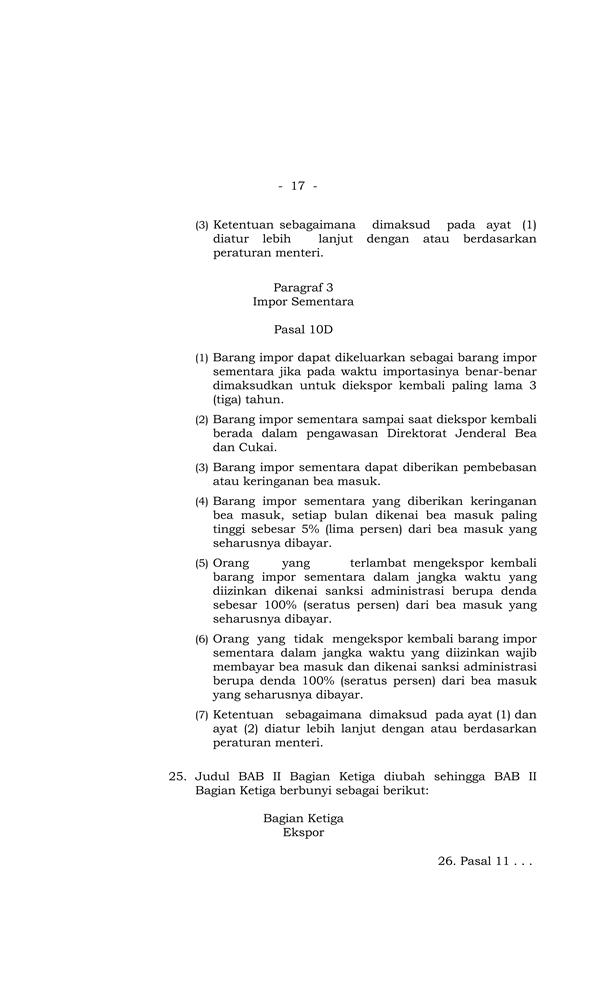 - 17 -

(3) Ketentuan sebagaimana dimaksud pada ayat (1) diatur lebih lanjut dengan atau berdasarkan peraturan menteri.

Paragraf 3
Impor Sementara

Pasal 10D

(1) Barang impor dapat dikeluarkan sebagai barang impor sementara jika pada waktu importasinya benar-benar dimaksudkan untuk diekspor kembali paling lama 3 (tiga) tahun.

(2) Barang impor sementara sampai saat diekspor kembali berada dalam pengawasan Direktorat Jenderal Bea dan Cukai.

(3) Barang impor sementara dapat diberikan pembebasan atau keringanan bea masuk.

(4) Barang impor sementara yang diberikan keringanan bea masuk, setiap bulan dikenai bea masuk paling tinggi sebesar 5% (lima persen) dari bea masuk yang seharusnya dibayar.

(5) Orang yang terlambat mengekspor kembali barang impor sementara dalam jangka waktu yang diizinkan dikenai sanksi administrasi berupa denda sebesar 100% (seratus persen) dari bea masuk yang seharusnya dibayar.

(6) Orang yang tidak mengekspor kembali barang impor sementara dalam jangka waktu yang diizinkan wajib membayar bea masuk dan dikenai sanksi administrasi berupa denda 100% (seratus persen) dari bea masuk yang seharusnya dibayar.

(7) Ketentuan sebagaimana dimaksud pada ayat (1) dan ayat (2) diatur lebih lanjut dengan atau berdasarkan peraturan menteri.

25. Judul BAB II Bagian Ketiga diubah sehingga BAB II Bagian Ketiga berbunyi sebagai berikut:

Bagian Ketiga
Ekspor

26. Pasal 11 . . .